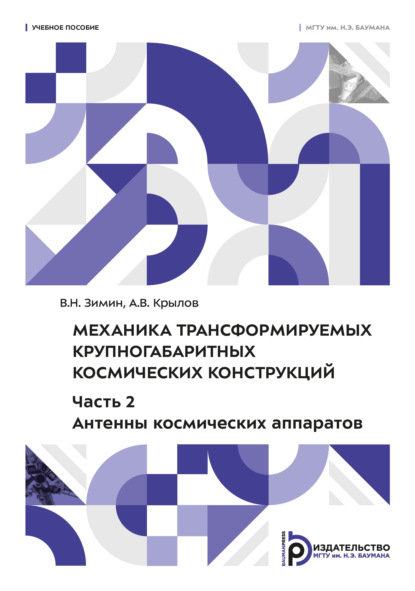 УЧЕБНОЕ ПОСОБИЕ

МГТУ им. Н.Э. БАУМАНА

В.Н. Зимин, А.В. Крылов

МЕХАНИКА ТРАНСФОРМИРУЕМЫХ КРУПНОГАБАРИТНЫХ КОСМИЧЕСКИХ КОНСТРУКЦИЙ

Часть 2
Антенны космических аппаратов

BAUMANPRESS
ИЗДАТЕЛЬСТВО
МГТУ им. Н.Э. БАУМАНА